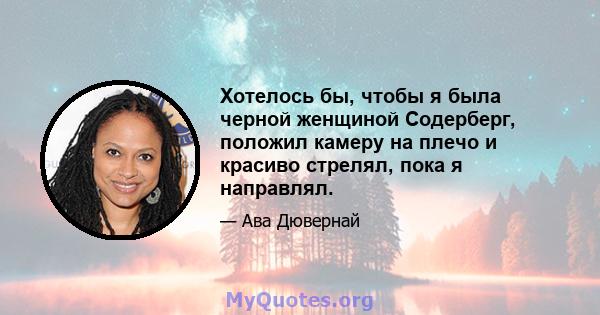 Хотелось бы, чтобы я была черной женщиной Содерберг, положил камеру на плечо и красиво стрелял, пока я направлял.

— Ава Дювернай

MyQuotes.org